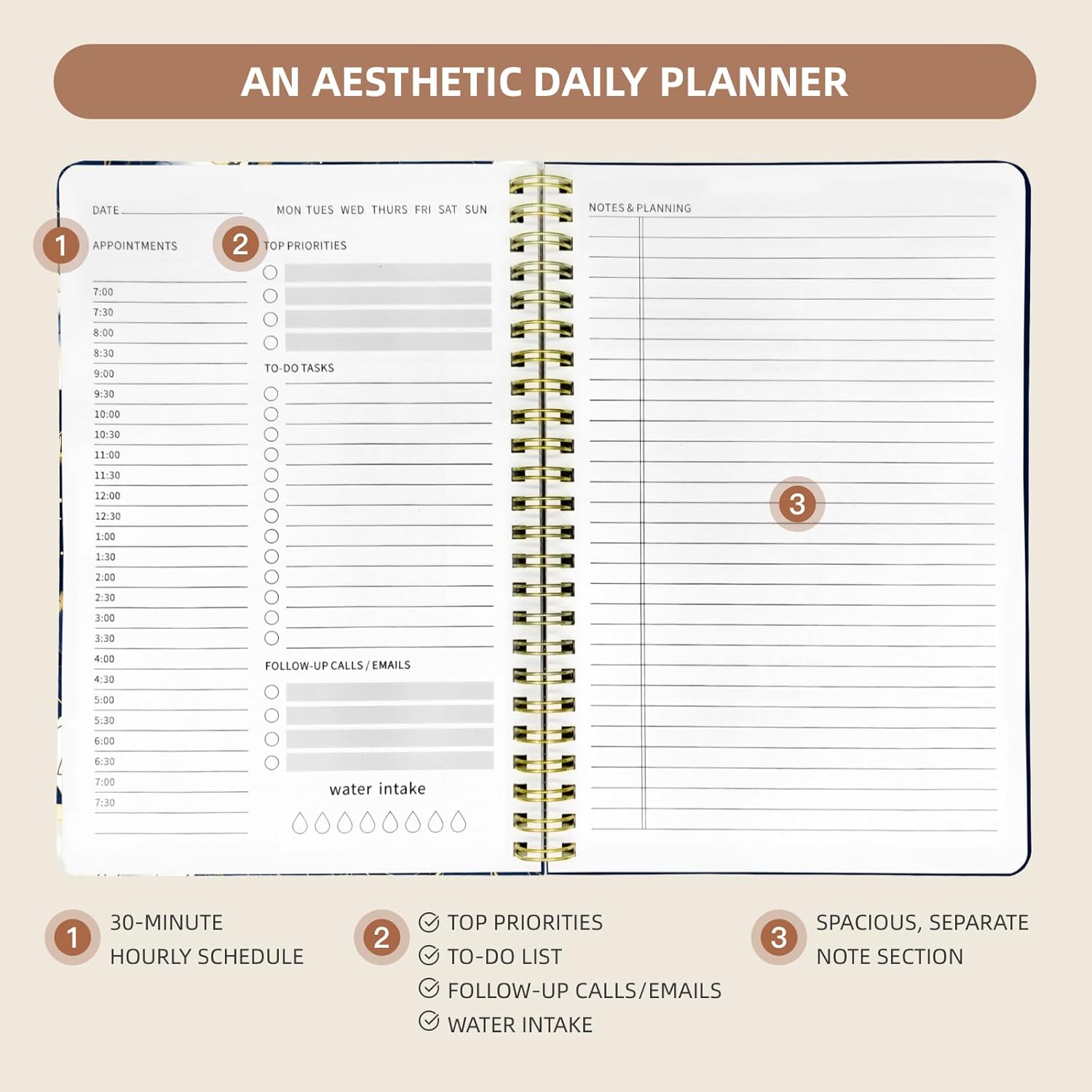 AN AESTHETIC DAILY PLANNER

DATE

MON TUES WED THURS FRI SAT SUN

1 APPOINTMENTS

7:00
7:30
8:00
8:30
9:00
9:30
10:00
10:30
11:00
11:30
12:00
12:30
1:00
1:30
2:00
2:30
3:00
3:30
4:00
4:30
5:00
5:30
6:00
6:30
7:00
7:30

2 TOP PRIORITIES

TO-DO TASKS

FOLLOW-UP CALLS / EMAILS

water intake

NOTES & PLANNING

3

1 30-MINUTE HOURLY SCHEDULE

2 TOP PRIORITIES
TO-DO LIST
FOLLOW-UP CALLS/EMAILS
WATER INTAKE

3 SPACIOUS, SEPARATE NOTE SECTION